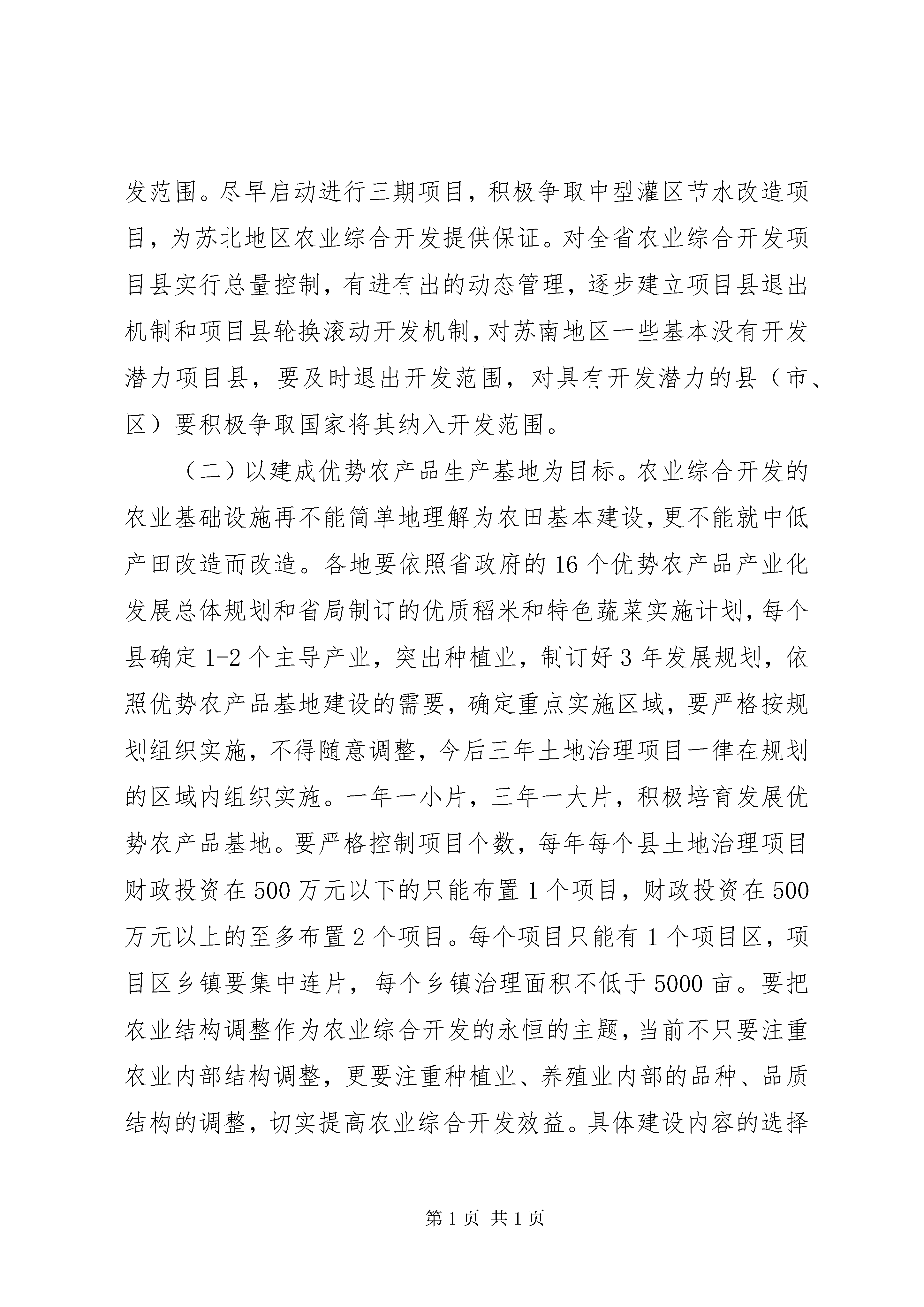 发范围。尽早启动进行三期项目，积极争取中型灌区节水改造项目，为苏北地区农业综合开发提供保证。对全省农业综合开发项目县实行总量控制，有进有出的动态管理，逐步建立项目县退出机制和项目县轮换滚动开发机制，对苏南地区一些基本没有开发潜力项目县，要及时退出开发范围，对具有开发潜力的县（市、区）要积极争取国家将其纳入开发范围。

（二）以建成优势农产品生产基地为目标。农业综合开发的农业基础设施再不能简单地理解为农田基本建设，更不能就中低产田改造而改造。各地要依照省政府的16个优势农产品产业化发展总体规划和省局制订的优质稻米和特色蔬菜实施计划，每个县确定1-2个主导产业，突出种植业，制订好3年发展规划，依照优势农产品基地建设的需要，确定重点实施区域，要严格按规划组织实施，不得随意调整，今后三年土地治理项目一律在规划的区域内组织实施。一年一小片，三年一大片，积极培育发展优势农产品基地。要严格控制项目个数，每年每个县土地治理项目财政投资在500万元以下的只能布置1个项目，财政投资在500万元以上的至多布置2个项目。每个项目只能有1个项目区，项目区乡镇要集中连片，每个乡镇治理面积不低于5000亩。要把农业结构调整作为农业综合开发的永恒的主题，当前不只要注重农业内部结构调整，更要注重种植业、养殖业内部的品种、品质结构的调整，切实提高农业综合开发效益。具体建设内容的选择

第1页 共1页